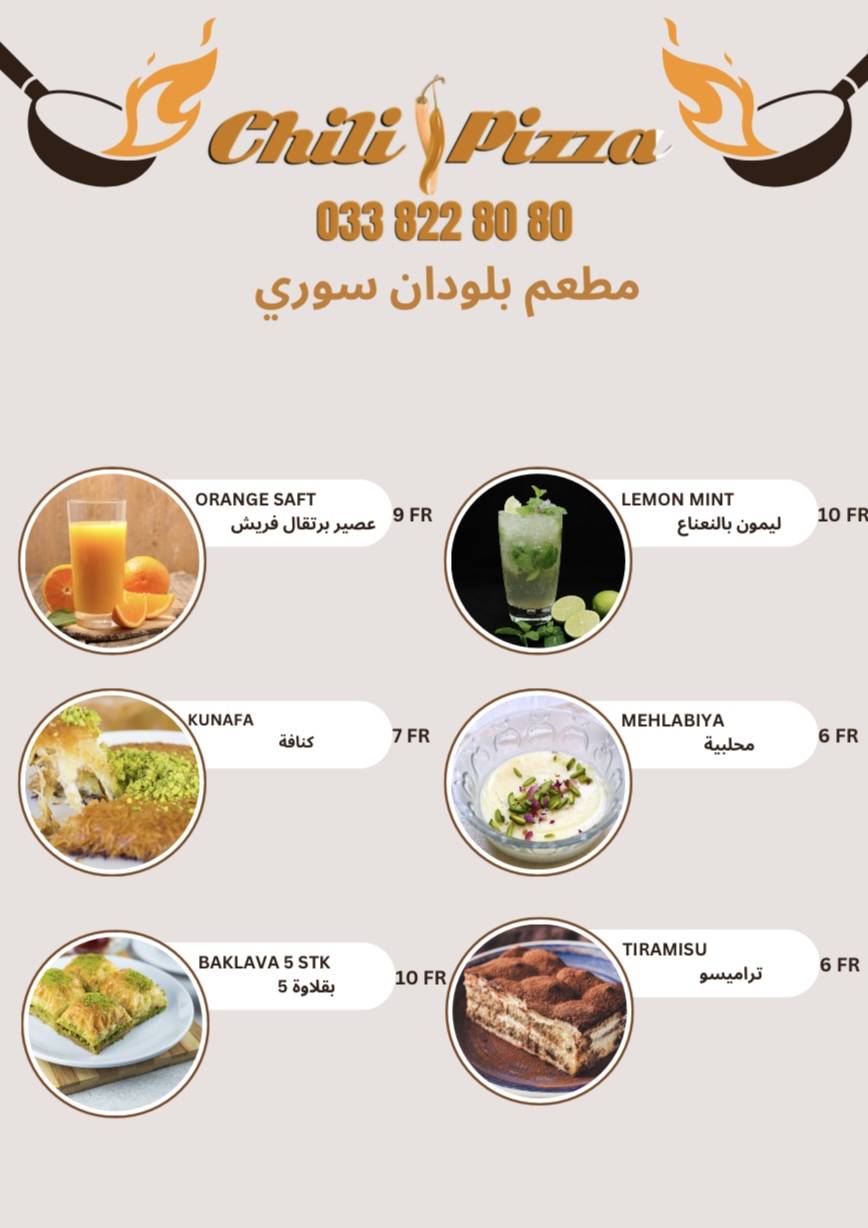 Chili Pizza
033 822 80 80
مطعم بلودان سوري

ORANGE SAFT
عصير برتقال فريش
9 FR

LEMON MINT
ليمون بالنعناع
10 FR

KUNAFA
كنافة
7 FR

MEHLABIYA
محلبية
6 FR

BAKLAVA 5 STK
بقلاوة 5
10 FR

TIRAMISU
تراميسو
6 FR